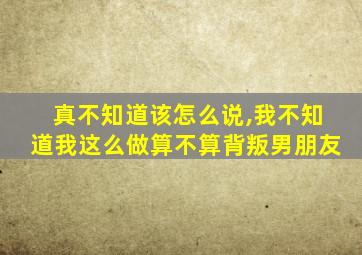 真不知道该怎么说,我不知道我这么做算不算背叛男朋友